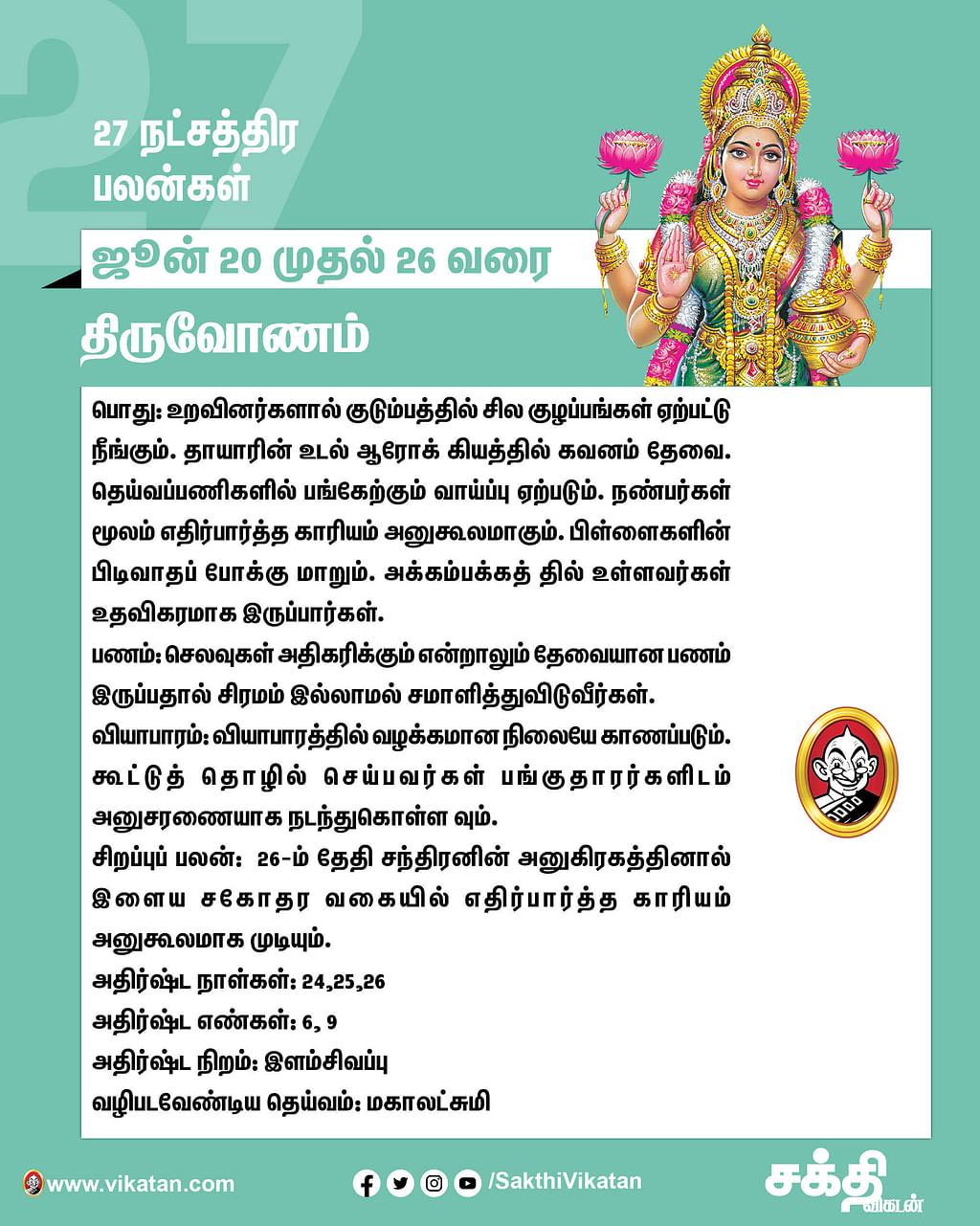 27

27 நட்சத்திர பலன்கள்

ஜூன் 20 முதல் 26 வரை

திருவோணம்

பொது: உறவினர்களால் குடும்பத்தில் சில குழப்பங்கள் ஏற்பட்டு நீங்கும். தாயாரின் உடல் ஆரோக் கியத்தில் கவனம் தேவை. தெய்வப்பணிகளில் பங்கேற்கும் வாய்ப்பு ஏற்படும். நண்பர்கள் மூலம் எதிர்பார்த்த காரியம் அனுகூலமாகும். பிள்ளைகளின் பிடிவாதப் போக்கு மாறும். அக்கம்பக்கத் தில் உள்ளவர்கள் உதவிகரமாக இருப்பார்கள்.
பணம்: செலவுகள் அதிகரிக்கும் என்றாலும் தேவையான பணம் இருப்பதால் சிரமம் இல்லாமல் சமாளித்துவிடுவீர்கள்.
வியாபாரம்: வியாபாரத்தில் வழக்கமான நிலையே காணப்படும். கூட்டுத் தொழில் செய்பவர்கள் பங்குதாரர்களிடம் அனுசரணையாக நடந்துகொள்ள வும்.
சிறப்புப் பலன்: 26-ம் தேதி சந்திரனின் அனுகிரகத்தினால் இளைய சகோதர வகையில் எதிர்பார்த்த காரியம் அனுகூலமாக முடியும்.
அதிர்ஷ்ட நாள்கள்: 24,25,26
அதிர்ஷ்ட எண்கள்: 6, 9
அதிர்ஷ்ட நிறம்: இளம்சிவப்பு
வழிபடவேண்டிய தெய்வம்: மகாலட்சுமி

www.vikatan.com /SakthiVikatan சக்தி விகடன்